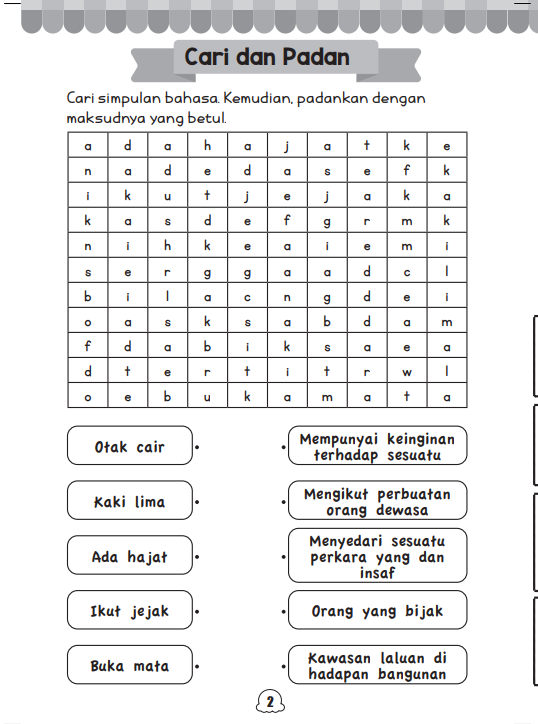 Cari dan Padan

Cari simpulan bahasa. Kemudian, padankan dengan maksudnya yang betul.

| a | d | a | h | a | j | a | t | k | e |
|---|---|---|---|---|---|---|---|---|---|
| n | a | d | e | d | a | s | e | f | k |
| i | k | u | t | j | e | j | a | k | a |
| k | a | s | d | e | f | g | r | m | k |
| n | i | h | k | e | a | i | e | m | i |
| s | e | r | g | g | a | a | d | c | l |
| b | i | l | a | c | n | g | d | e | i |
| o | a | s | k | s | a | b | d | a | m |
| f | d | a | b | i | k | s | a | e | a |
| d | t | e | r | t | i | t | r | w | l |
| o | e | b | u | k | a | m | a | t | a |

Otak cair

Kaki lima

Ada hajat

Ikut jejak

Buka mata

Mempunyai keinginan terhadap sesuatu

Mengikut perbuatan orang dewasa

Menyedari sesuatu perkara yang dan insaf

Orang yang bijak

Kawasan laluan di hadapan bangunan

2